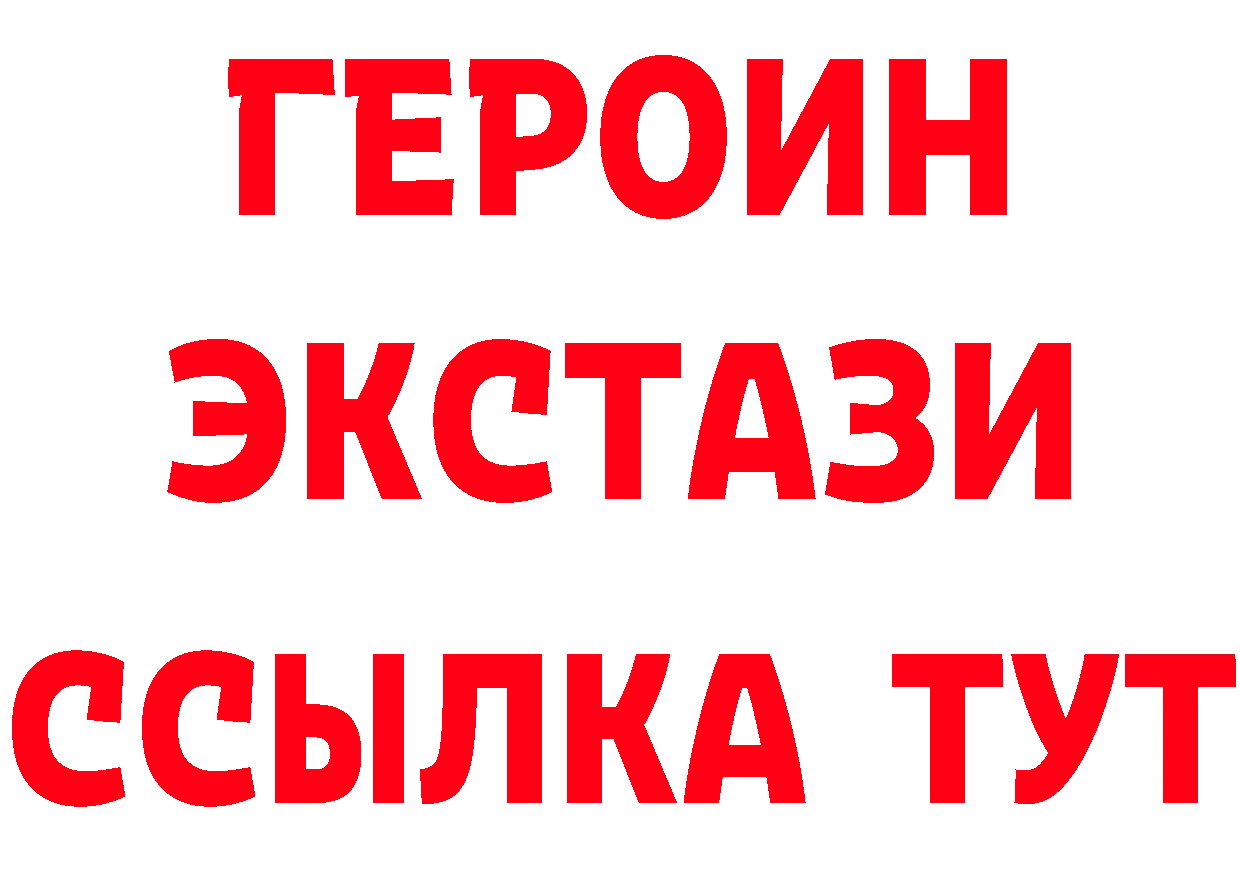 ГЕРОИН
ЭКСТАЗИ
ССЫЛКА ТУТ